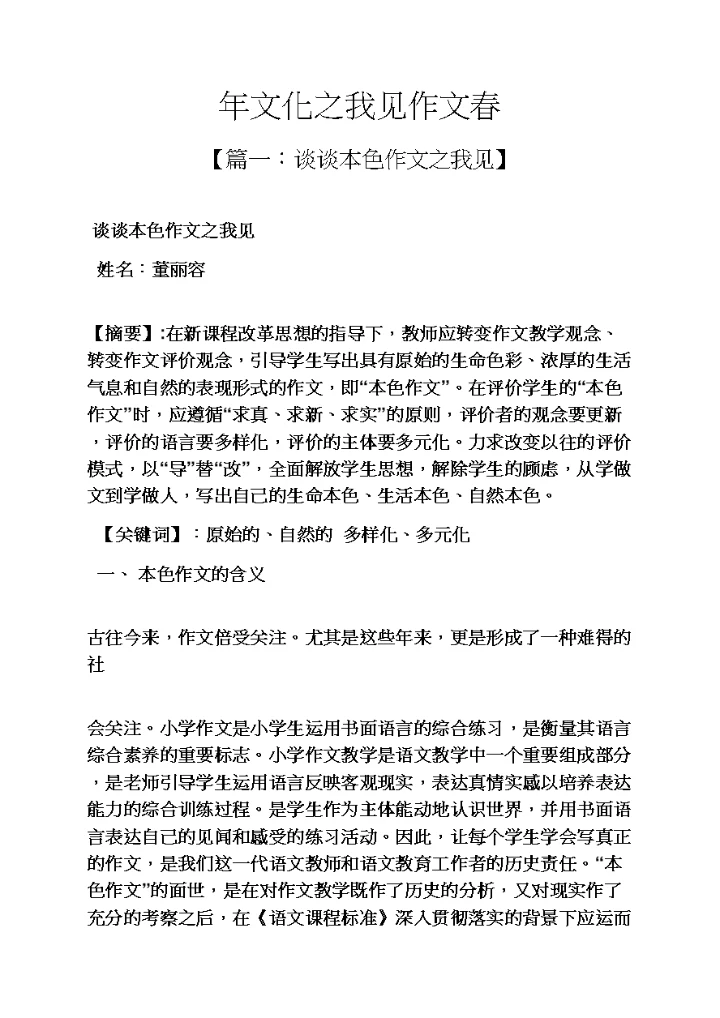 年文化之我见作文春

【篇一：谈谈本色作文之我见】

谈谈本色作文之我见

姓名：董丽容

【摘要】:在新课程改革思想的指导下，教师应转变作文教学观念、转变作文评价观念，引导学生写出具有原始的生命色彩、浓厚的生活气息和自然的表现形式的作文，即“本色作文”。在评价学生的“本色作文”时，应遵循“求真、求新、求实”的原则，评价者的观念要更新，评价的语言要多样化，评价的主体要多元化。力求改变以往的评价模式，以“导”替“改”，全面解放学生思想，解除学生的顾虑，从学做文到学做人，写出自己的生命本色、生活本色、自然本色。

【关键词】：原始的、自然的 多样化、多元化

一、 本色作文的含义

古往今来，作文倍受关注。尤其是这些年来，更是形成了一种难得的社

会关注。小学作文是小学生运用书面语言的综合练习，是衡量其语言综合素养的重要标志。小学作文教学是语文教学中一个重要组成部分，是老师引导学生运用语言反映客观现实，表达真情实感以培养表达能力的综合训练过程。是学生作为主体能动地认识世界，并用书面语言表达自己的见闻和感受的练习活动。因此，让每个学生学会写真正的作文，是我们这一代语文教师和语文教育工作者的历史责任。“本色作文”的面世，是在对作文教学既作了历史的分析，又对现实作了充分的考察之后，在《语文课程标准》深入贯彻落实的背景下应运而